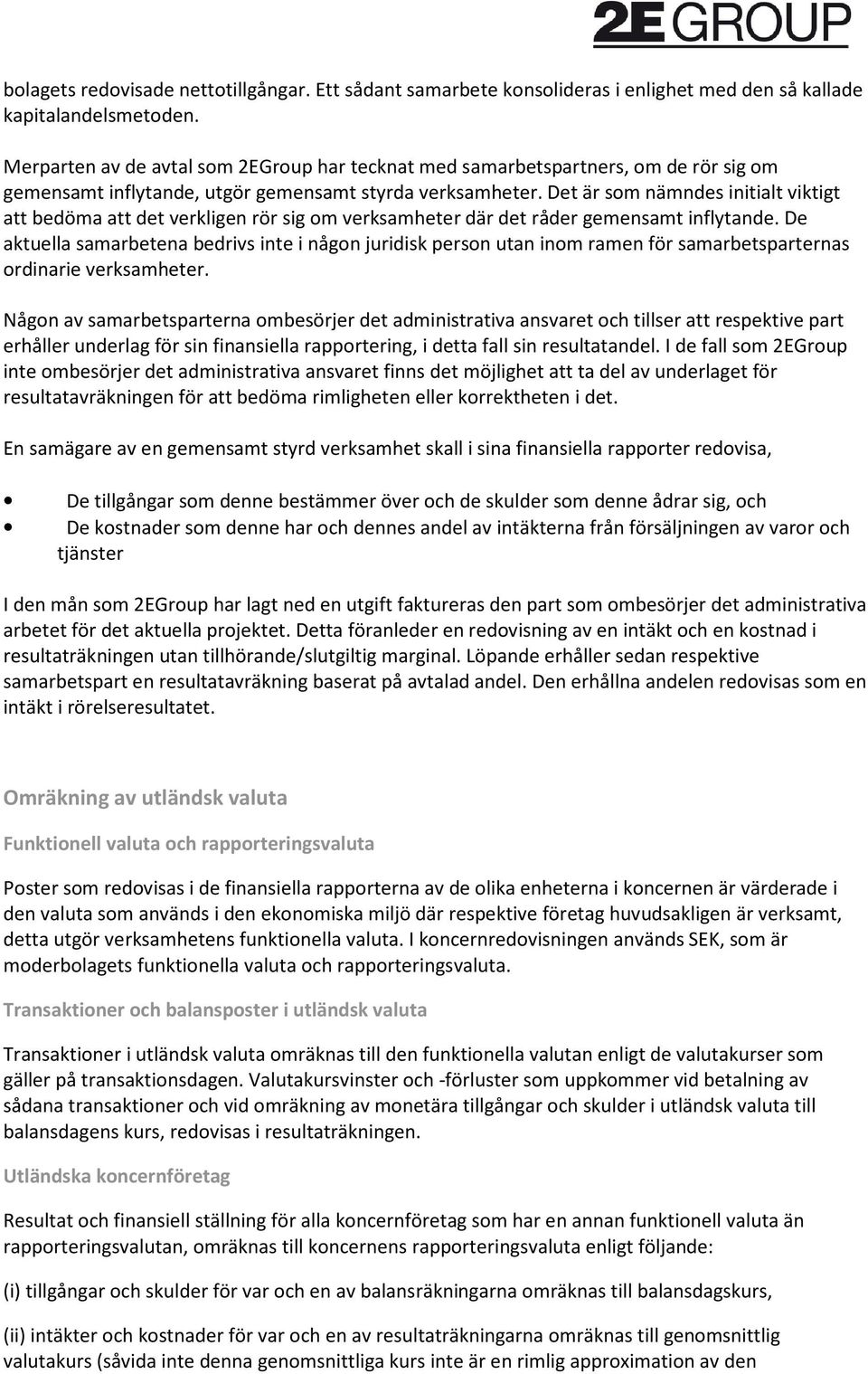 2E GROUP

bolagets redovisade nettotillgångar. Ett sådant samarbete konsolideras i enlighet med den så kallade kapitalandelsmetoden.

Merparten av de avtal som 2EGroup har tecknat med samarbetspartners, om de rör sig om gemensamt inflytande, utgör gemensamt styrda verksamheter. Det är som nämndes initialt viktigt att bedöma att det verkligen rör sig om verksamheter där det råder gemensamt inflytande. De aktuella samarbetena bedrivs inte i någon juridisk person utan inom ramen för samarbetsparternas ordinarie verksamheter.

Någon av samarbetsparterna ombesörjer det administrativa ansvaret och tillser att respektive part erhåller underlag för sin finansiella rapportering, i detta fall sin resultatandel. I de fall som 2EGroup inte ombesörjer det administrativa ansvaret finns det möjlighet att ta del av underlaget för resultatavräkningen för att bedöma rimligheten eller korrektheten i det.

En samägare av en gemensamt styrd verksamhet skall i sina finansiella rapporter redovisa,

• De tillgångar som denne bestämmer över och de skulder som denne ådrar sig, och
• De kostnader som denne har och dennes andel av intäkterna från försäljningen av varor och tjänster

I den mån som 2EGroup har lagt ned en utgift faktureras den part som ombesörjer det administrativa arbetet för det aktuella projektet. Detta föranleder en redovisning av en intäkt och en kostnad i resultaträkningen utan tillhörande/slutgiltig marginal. Löpande erhåller sedan respektive samarbetspart en resultatavräkning baserat på avtalad andel. Den erhållna andelen redovisas som en intäkt i rörelseresultatet.

Omräkning av utländsk valuta

Funktionell valuta och rapporteringsvaluta

Poster som redovisas i de finansiella rapporterna av de olika enheterna i koncernen är värderade i den valuta som används i den ekonomiska miljö där respektive företag huvudsakligen är verksamt, detta utgör verksamhetens funktionella valuta. I koncernredovisningen används SEK, som är moderbolagets funktionella valuta och rapporteringsvaluta.

Transaktioner och balansposter i utländsk valuta

Transaktioner i utländsk valuta omräknas till den funktionella valutan enligt de valutakurser som gäller på transaktionsdagen. Valutakursvinster och -förluster som uppkommer vid betalning av sådana transaktioner och vid omräkning av monetära tillgångar och skulder i utländsk valuta till balansdagens kurs, redovisas i resultaträkningen.

Utländska koncernföretag

Resultat och finansiell ställning för alla koncernföretag som har en annan funktionell valuta än rapporteringsvalutan, omräknas till koncernens rapporteringsvaluta enligt följande:

(i) tillgångar och skulder för var och en av balansräkningarna omräknas till balansdagskurs,

(ii) intäkter och kostnader för var och en av resultaträkningarna omräknas till genomsnittlig valutakurs (såvida inte denna genomsnittliga kurs inte är en rimlig approximation av den